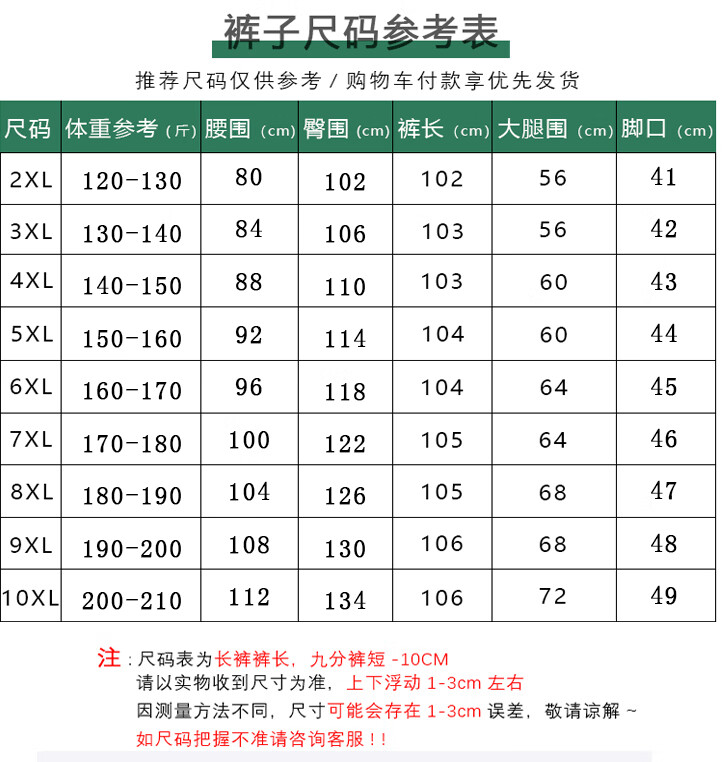 裤子尺码参考表

推荐尺码仅供参考 / 购物车付款享优先发货

| 尺码 | 体重参考（斤） | 腰围（cm） | 臀围（cm） | 裤长（cm） | 大腿围（cm） | 脚口（cm） |
|---|---|---|---|---|---|---|
| 2XL | 120-130 | 80 | 102 | 102 | 56 | 41 |
| 3XL | 130-140 | 84 | 106 | 103 | 56 | 42 |
| 4XL | 140-150 | 88 | 110 | 103 | 60 | 43 |
| 5XL | 150-160 | 92 | 114 | 104 | 60 | 44 |
| 6XL | 160-170 | 96 | 118 | 104 | 64 | 45 |
| 7XL | 170-180 | 100 | 122 | 105 | 64 | 46 |
| 8XL | 180-190 | 104 | 126 | 105 | 68 | 47 |
| 9XL | 190-200 | 108 | 130 | 106 | 68 | 48 |
| 10XL | 200-210 | 112 | 134 | 106 | 72 | 49 |

注：尺码表为长裤裤长，九分裤短 -10CM
请以实物收到尺寸为准，上下浮动 1-3cm 左右
因测量方法不同，尺寸可能会存在 1-3cm 误差，敬请谅解 ~
如尺码把握不准请咨询客服！！